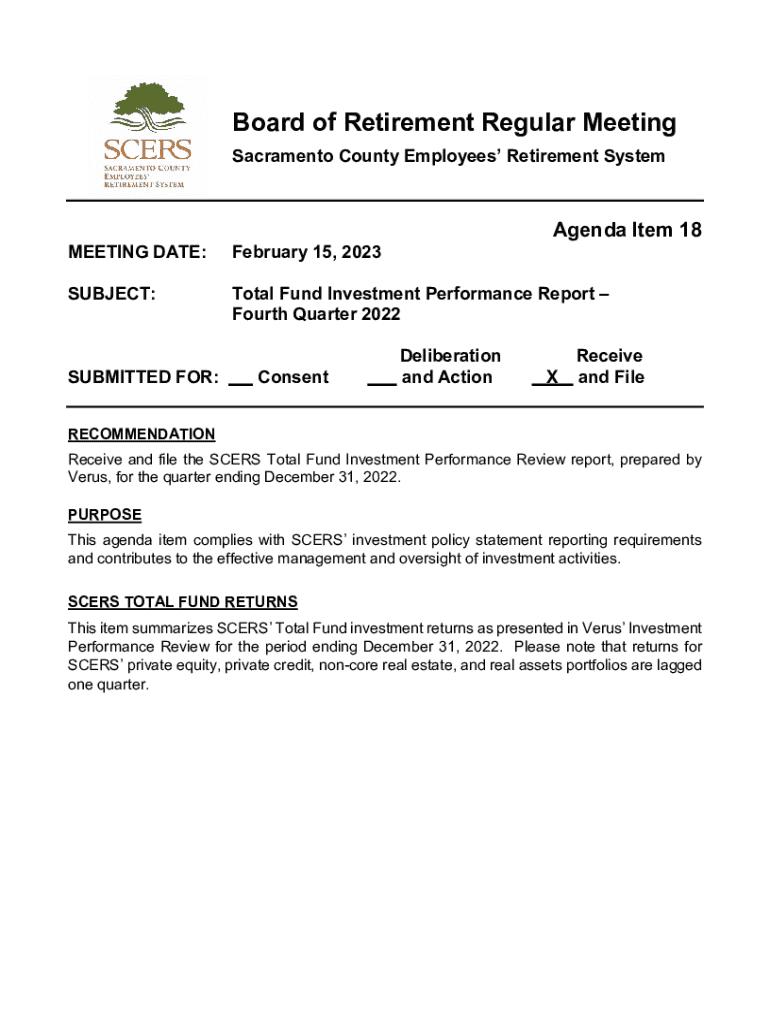 SCERS
SACRAMENTO COUNTY EMPLOYEES' RETIREMENT SYSTEM

Board of Retirement Regular Meeting
Sacramento County Employees' Retirement System

Agenda Item 18

MEETING DATE: February 15, 2023

SUBJECT: Total Fund Investment Performance Report – Fourth Quarter 2022

SUBMITTED FOR: ___ Consent ___ Deliberation and Action _X_ Receive and File

RECOMMENDATION
Receive and file the SCERS Total Fund Investment Performance Review report, prepared by Verus, for the quarter ending December 31, 2022.

PURPOSE
This agenda item complies with SCERS' investment policy statement reporting requirements and contributes to the effective management and oversight of investment activities.

SCERS TOTAL FUND RETURNS
This item summarizes SCERS' Total Fund investment returns as presented in Verus' Investment Performance Review for the period ending December 31, 2022. Please note that returns for SCERS' private equity, private credit, non-core real estate, and real assets portfolios are lagged one quarter.